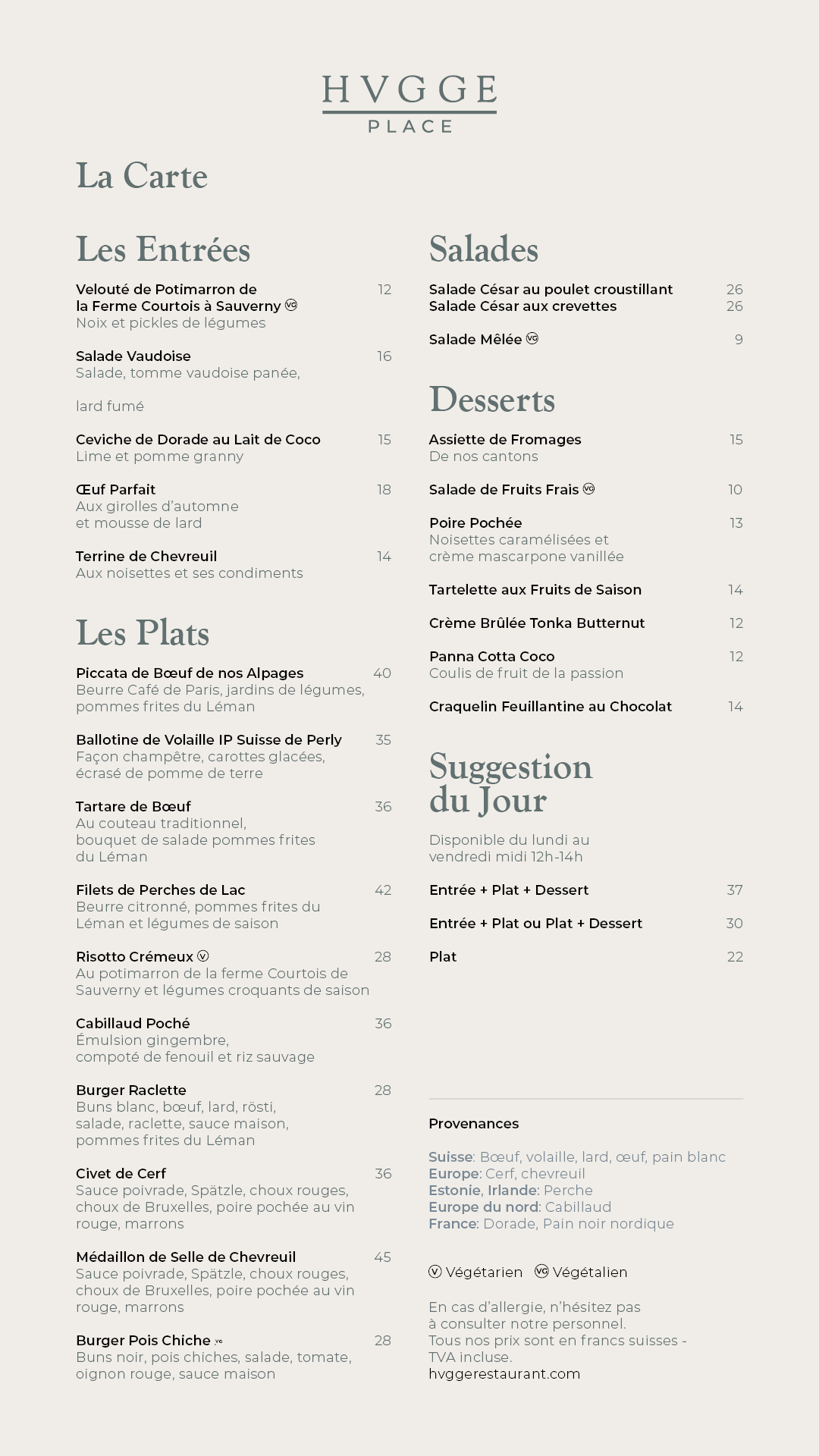 HVGGE
PLACE

La Carte

Les Entrées

Velouté de Potimarron de la Ferme Courtois à Sauverny VG 12
Noix et pickles de légumes

Salade Vaudoise 16
Salade, tomme vaudoise panée,

lard fumé

Ceviche de Dorade au Lait de Coco 15
Lime et pomme granny

Œuf Parfait 18
Aux girolles d'automne et mousse de lard

Terrine de Chevreuil 14
Aux noisettes et ses condiments

Les Plats

Piccata de Bœuf de nos Alpages 40
Beurre Café de Paris, jardins de légumes, pommes frites du Léman

Ballotine de Volaille IP Suisse de Perly 35
Façon champêtre, carottes glacées, écrasé de pomme de terre

Tartare de Bœuf 36
Au couteau traditionnel, bouquet de salade pommes frites du Léman

Filets de Perches de Lac 42
Beurre citronné, pommes frites du Léman et légumes de saison

Risotto Crémeux V 28
Au potimarron de la ferme Courtois de Sauverny et légumes croquants de saison

Cabillaud Poché 36
Émulsion gingembre, compoté de fenouil et riz sauvage

Burger Raclette 28
Buns blanc, bœuf, lard, rösti, salade, raclette, sauce maison, pommes frites du Léman

Civet de Cerf 36
Sauce poivrade, Spätzle, choux rouges, choux de Bruxelles, poire pochée au vin rouge, marrons

Médaillon de Selle de Chevreuil 45
Sauce poivrade, Spätzle, choux rouges, choux de Bruxelles, poire pochée au vin rouge, marrons

Burger Pois Chiche VG 28
Buns noir, pois chiches, salade, tomate, oignon rouge, sauce maison

Salades

Salade César au poulet croustillant 26
Salade César aux crevettes 26

Salade Mêlée VG 9

Desserts

Assiette de Fromages 15
De nos cantons

Salade de Fruits Frais VG 10

Poire Pochée 13
Noisettes caramélisées et crème mascarpone vanillée

Tartelette aux Fruits de Saison 14

Crème Brûlée Tonka Butternut 12

Panna Cotta Coco 12
Coulis de fruit de la passion

Craquelin Feuillantine au Chocolat 14

Suggestion du Jour

Disponible du lundi au vendredi midi 12h-14h

Entrée + Plat + Dessert 37

Entrée + Plat ou Plat + Dessert 30

Plat 22

Provenances

Suisse: Bœuf, volaille, lard, œuf, pain blanc
Europe: Cerf, chevreuil
Estonie, Irlande: Perche
Europe du nord: Cabillaud
France: Dorade, Pain noir nordique

V Végétarien VG Végétalien

En cas d'allergie, n'hésitez pas à consulter notre personnel.
Tous nos prix sont en francs suisses - TVA incluse.
hvggerestaurant.com